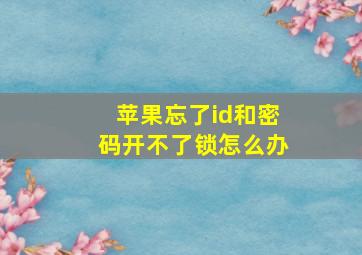 苹果忘了id和密码开不了锁怎么办